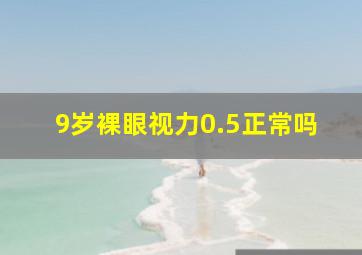 9岁裸眼视力0.5正常吗